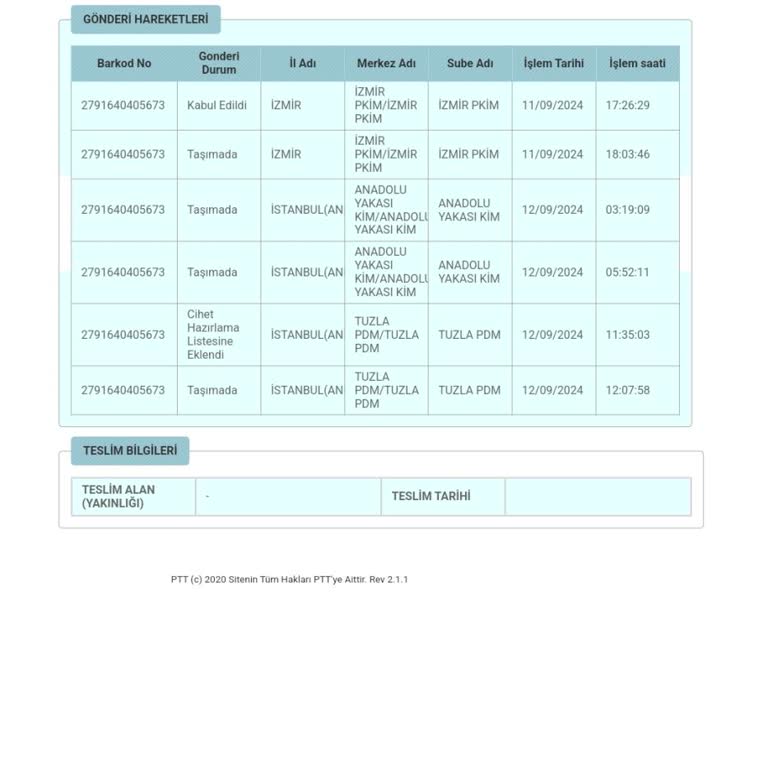 GÖNDERİ HAREKETLERİ

| Barkod No | Gonderi Durum | İl Adı | Merkez Adı | Sube Adı | İşlem Tarihi | İşlem saati |
|---|---|---|---|---|---|---|
| 2791640405673 | Kabul Edildi | İZMİR | İZMİR PKİM/İZMİR PKİM | İZMİR PKİM | 11/09/2024 | 17:26:29 |
| 2791640405673 | Taşımada | İZMİR | İZMİR PKİM/İZMİR PKİM | İZMİR PKİM | 11/09/2024 | 18:03:46 |
| 2791640405673 | Taşımada | İSTANBUL(AN | ANADOLU YAKASI KİM/ANADOLU YAKASI KİM | ANADOLU YAKASI KİM | 12/09/2024 | 03:19:09 |
| 2791640405673 | Taşımada | İSTANBUL(AN | ANADOLU YAKASI KİM/ANADOLU YAKASI KİM | ANADOLU YAKASI KİM | 12/09/2024 | 05:52:11 |
| 2791640405673 | Cihet Hazırlama Listesine Eklendi | İSTANBUL(AN | TUZLA PDM/TUZLA PDM | TUZLA PDM | 12/09/2024 | 11:35:03 |
| 2791640405673 | Taşımada | İSTANBUL(AN | TUZLA PDM/TUZLA PDM | TUZLA PDM | 12/09/2024 | 12:07:58 |

TESLİM BİLGİLERİ

| TESLİM ALAN (YAKINLIĞI) | - | TESLİM TARİHİ | |
|---|---|---|---|

PTT (c) 2020 Sitenin Tüm Hakları PTT'ye Aittir. Rev 2.1.1